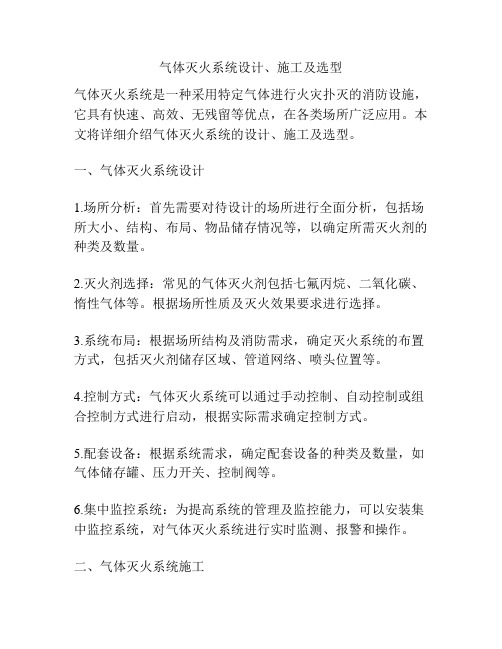 气体灭火系统设计、施工及选型

气体灭火系统是一种采用特定气体进行火灾扑灭的消防设施，它具有快速、高效、无残留等优点，在各类场所广泛应用。本文将详细介绍气体灭火系统的设计、施工及选型。

一、气体灭火系统设计

1.场所分析：首先需要对待设计的场所进行全面分析，包括场所大小、结构、布局、物品储存情况等，以确定所需灭火剂的种类及数量。

2.灭火剂选择：常见的气体灭火剂包括七氟丙烷、二氧化碳、惰性气体等。根据场所性质及灭火效果要求进行选择。

3.系统布局：根据场所结构及消防需求，确定灭火系统的布置方式，包括灭火剂储存区域、管道网络、喷头位置等。

4.控制方式：气体灭火系统可以通过手动控制、自动控制或组合控制方式进行启动，根据实际需求确定控制方式。

5.配套设备：根据系统需求，确定配套设备的种类及数量，如气体储存罐、压力开关、控制阀等。

6.集中监控系统：为提高系统的管理及监控能力，可以安装集中监控系统，对气体灭火系统进行实时监测、报警和操作。

二、气体灭火系统施工